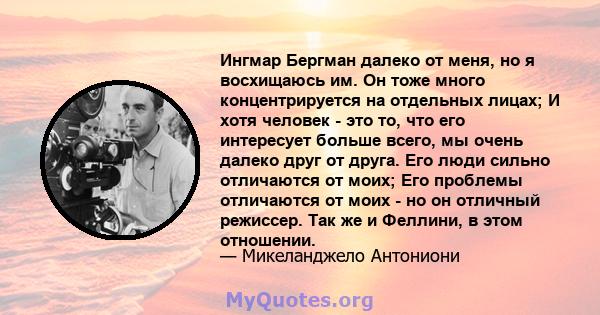 Ингмар Бергман далеко от меня, но я восхищаюсь им. Он тоже много концентрируется на отдельных лицах; И хотя человек - это то, что его интересует больше всего, мы очень далеко друг от друга. Его люди сильно отличаются от моих; Его проблемы отличаются от моих - но он отличный режиссер. Так же и Феллини, в этом отношении.
— Микеланджело Антониони

MyQuotes.org